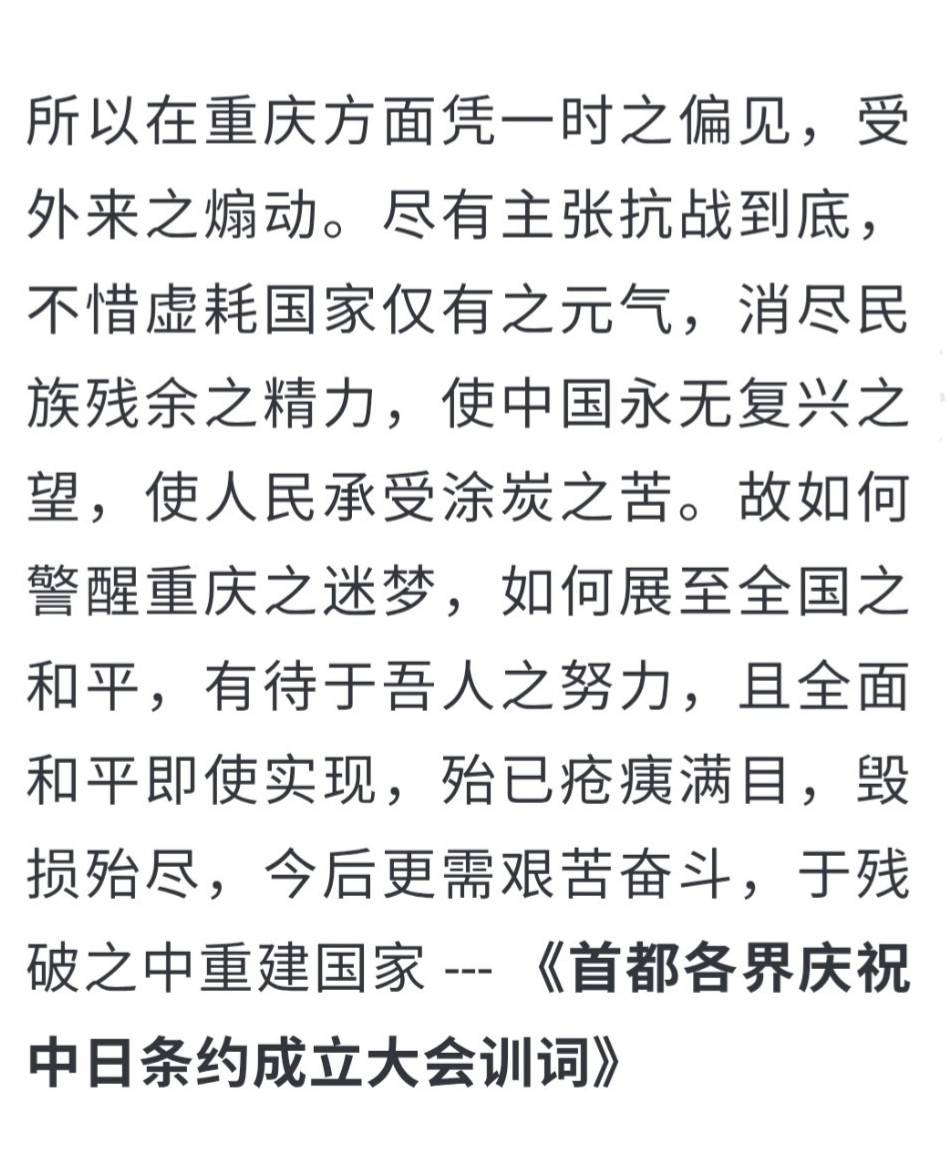 所以在重庆方面凭一时之偏见，受外来之煽动。尽有主张抗战到底，不惜虚耗国家仅有之元气，消尽民族残余之精力，使中国永无复兴之望，使人民承受涂炭之苦。故如何警醒重庆之迷梦，如何展至全国之和平，有待于吾人之努力，且全面和平即使实现，殆已疮痍满目，毁损殆尽，今后更需艰苦奋斗，于残破之中重建国家 --- 《首都各界庆祝中日条约成立大会训词》